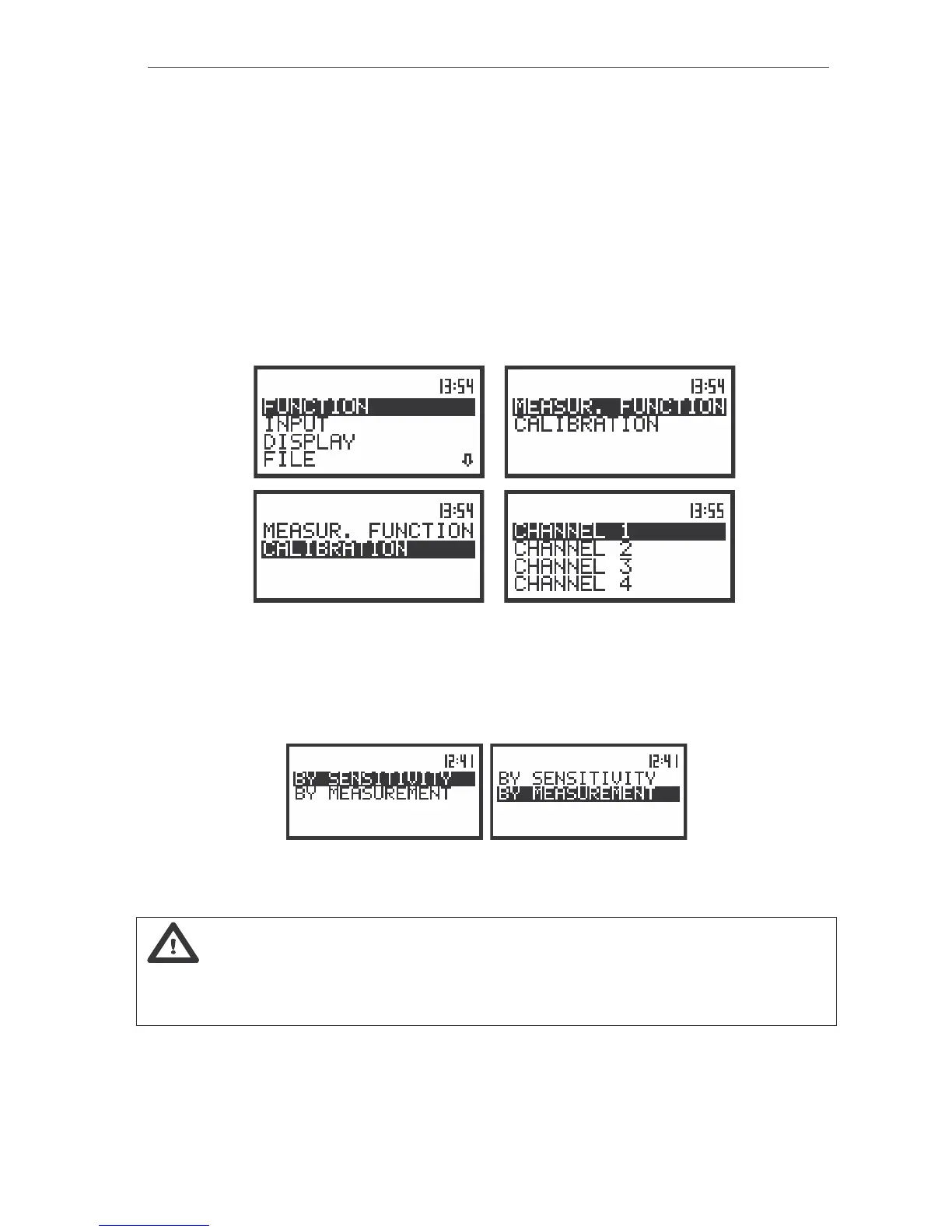 13:54
FUNCTION
INPUT
DISPLAY
FILE

13:54
MEASUR. FUNCTION
CALIBRATION

13:54
MEASUR. FUNCTION
CALIBRATION

13:55
CHANNEL 1
CHANNEL 2
CHANNEL 3
CHANNEL 4

12:41
BY SENSITIVITY
BY MEASUREMENT

12:41
BY SENSITIVITY
BY MEASUREMENT